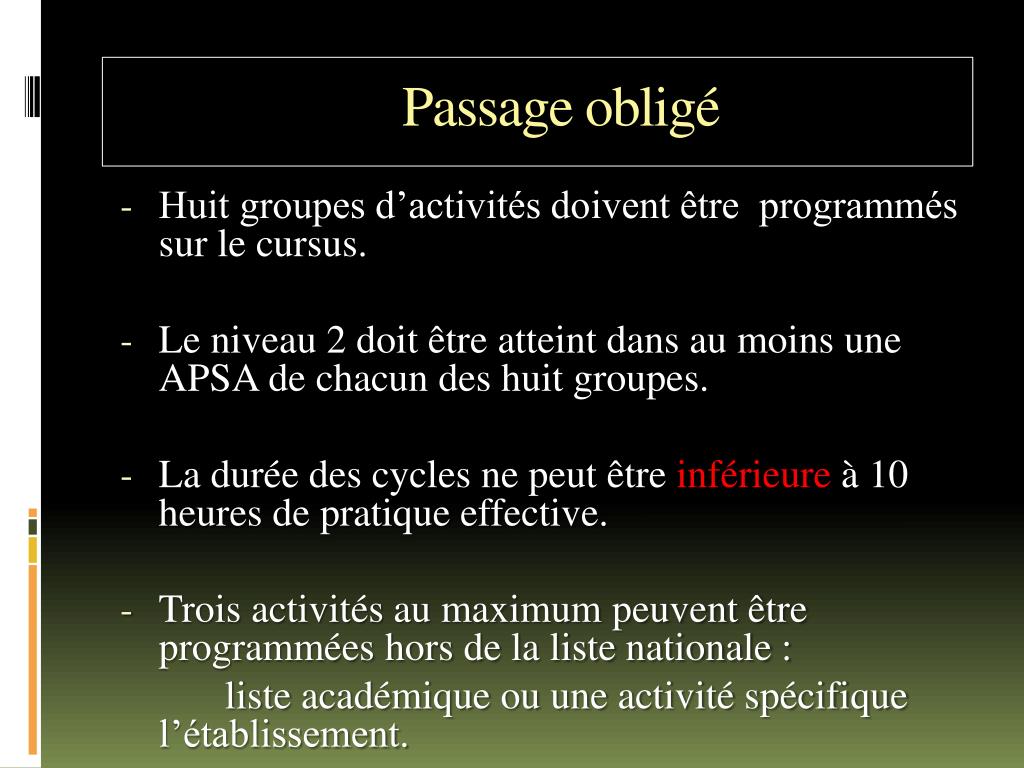 Passage obligé

- Huit groupes d’activités doivent être programmés sur le cursus.

- Le niveau 2 doit être atteint dans au moins une APSA de chacun des huit groupes.

- La durée des cycles ne peut être inférieure à 10 heures de pratique effective.

- Trois activités au maximum peuvent être programmées hors de la liste nationale :
liste académique ou une activité spécifique l’établissement.